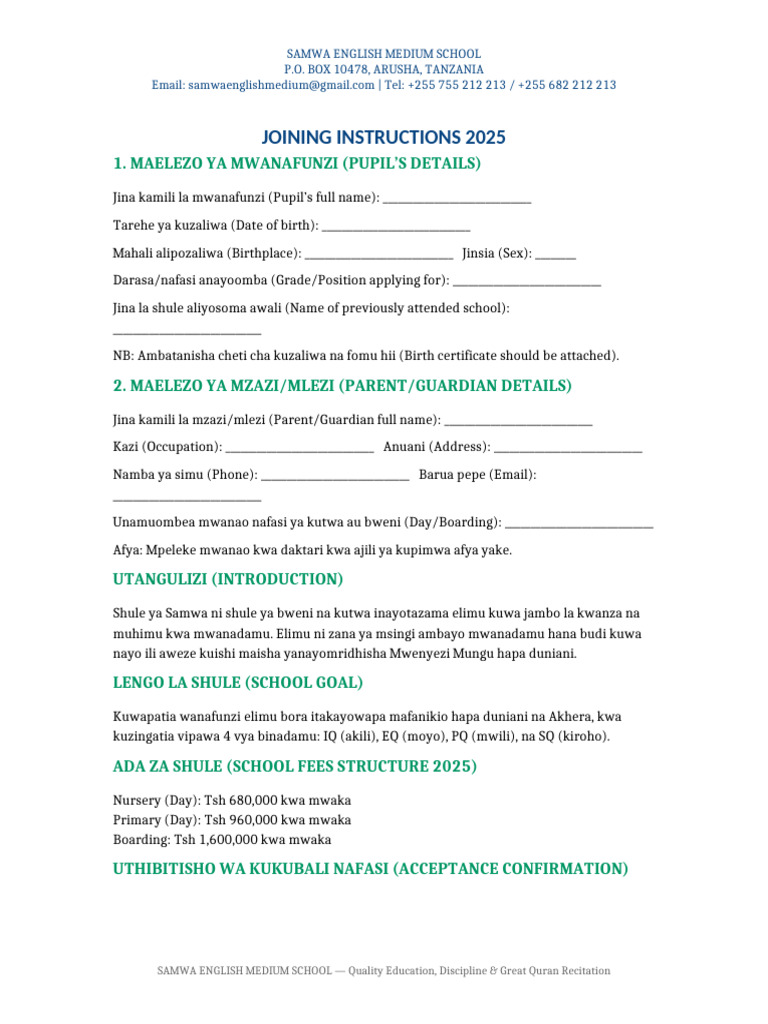 SAMWA ENGLISH MEDIUM SCHOOL
P.O. BOX 10478, ARUSHA, TANZANIA
Email: samwaenglishmedium@gmail.com | Tel: +255 755 212 213 / +255 682 212 213

JOINING INSTRUCTIONS 2025

1. MAELEZO YA MWANAFUNZI (PUPIL'S DETAILS)

Jina kamili la mwanafunzi (Pupil's full name): ____

Tarehe ya kuzaliwa (Date of birth): ____

Mahali alipozaliwa (Birthplace): ____ Jinsia (Sex): ____

Darasa/nafasi anayoomba (Grade/Position applying for): ____

Jina la shule aliyosoma awali (Name of previously attended school): ____

NB: Ambatanisha cheti cha kuzaliwa na fomu hii (Birth certificate should be attached).

2. MAELEZO YA MZAZI/MLEZI (PARENT/GUARDIAN DETAILS)

Jina kamili la mzazi/mlezi (Parent/Guardian full name): ____

Kazi (Occupation): ____ Anuani (Address): ____

Namba ya simu (Phone): ____ Barua pepe (Email): ____

Unamuombea mwanao nafasi ya kutwa au bweni (Day/Boarding): ____

Afya: Mpeleke mwanao kwa daktari kwa ajili ya kupimwa afya yake.

UTANGULIZI (INTRODUCTION)

Shule ya Samwa ni shule ya bweni na kutwa inayotazama elimu kuwa jambo la kwanza na muhimu kwa mwanadamu. Elimu ni zana ya msingi ambayo mwanadamu hana budi kuwa nayo ili aweze kuishi maisha yanayomridhisha Mwenyezi Mungu hapa duniani.

LENGO LA SHULE (SCHOOL GOAL)

Kuwapatia wanafunzi elimu bora itakayowapa mafanikio hapa duniani na Akhera, kwa kuzingatia vipawa 4 vya binadamu: IQ (akili), EQ (moyo), PQ (mwili), na SQ (kiroho).

ADA ZA SHULE (SCHOOL FEES STRUCTURE 2025)

Nursery (Day): Tsh 680,000 kwa mwaka
Primary (Day): Tsh 960,000 kwa mwaka
Boarding: Tsh 1,600,000 kwa mwaka

UTHIBITISHO WA KUKUBALI NAFASI (ACCEPTANCE CONFIRMATION)

SAMWA ENGLISH MEDIUM SCHOOL — Quality Education, Discipline & Great Quran Recitation